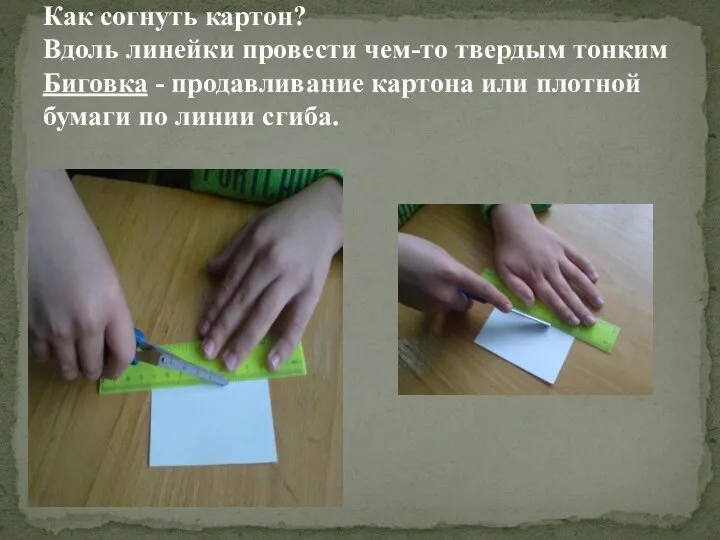 Как согнуть картон?
Вдоль линейки провести чем-то твердым тонким
Биговка - продавливание картона или плотной бумаги по линии сгиба.